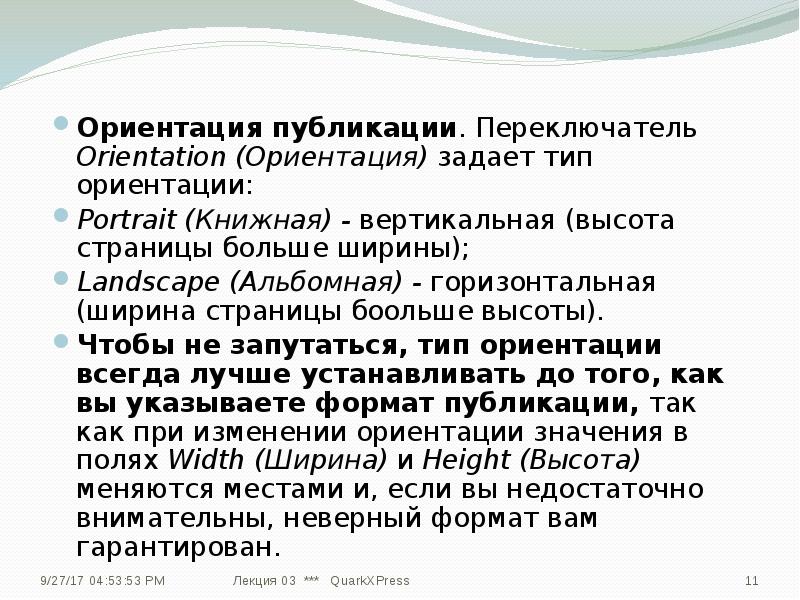 • Ориентация публикации. Переключатель Orientation (Ориентация) задает тип ориентации:

• Portrait (Книжная) - вертикальная (высота страницы больше ширины);

• Landscape (Альбомная) - горизонтальная (ширина страницы боольше высоты).

• Чтобы не запутаться, тип ориентации всегда лучше устанавливать до того, как вы указываете формат публикации, так как при изменении ориентации значения в полях Width (Ширина) и Height (Высота) меняются местами и, если вы недостаточно внимательны, неверный формат вам гарантирован.

9/27/17 04:53:53 PM Лекция 03 *** QuarkXPress 11